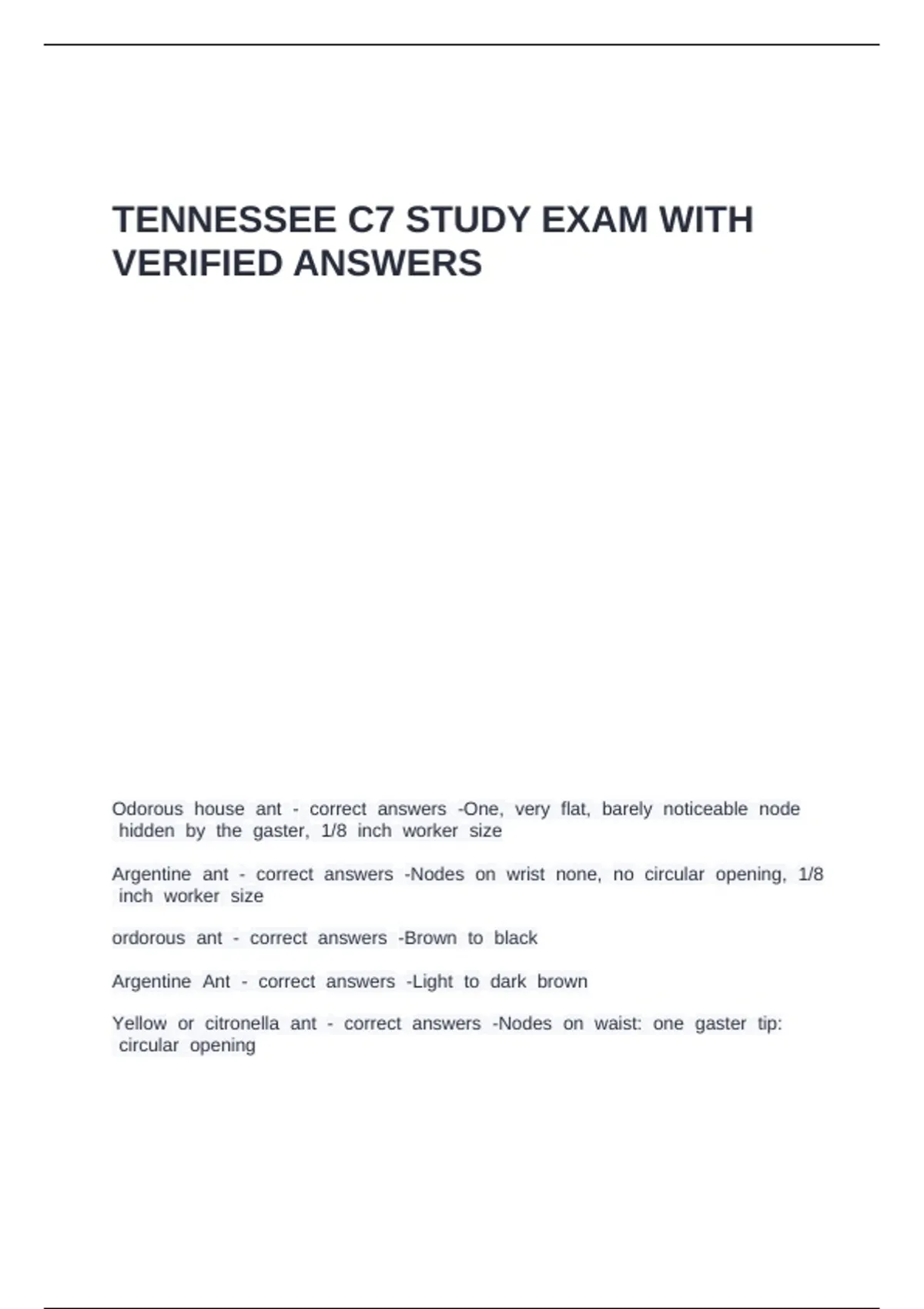 TENNESSEE C7 STUDY EXAM WITH VERIFIED ANSWERS

Odorous house ant - correct answers -One, very flat, barely noticeable node hidden by the gaster, 1/8 inch worker size

Argentine ant - correct answers -Nodes on wrist none, no circular opening, 1/8 inch worker size

ordorous ant - correct answers -Brown to black

Argentine Ant - correct answers -Light to dark brown

Yellow or citronella ant - correct answers -Nodes on waist: one gaster tip: circular opening